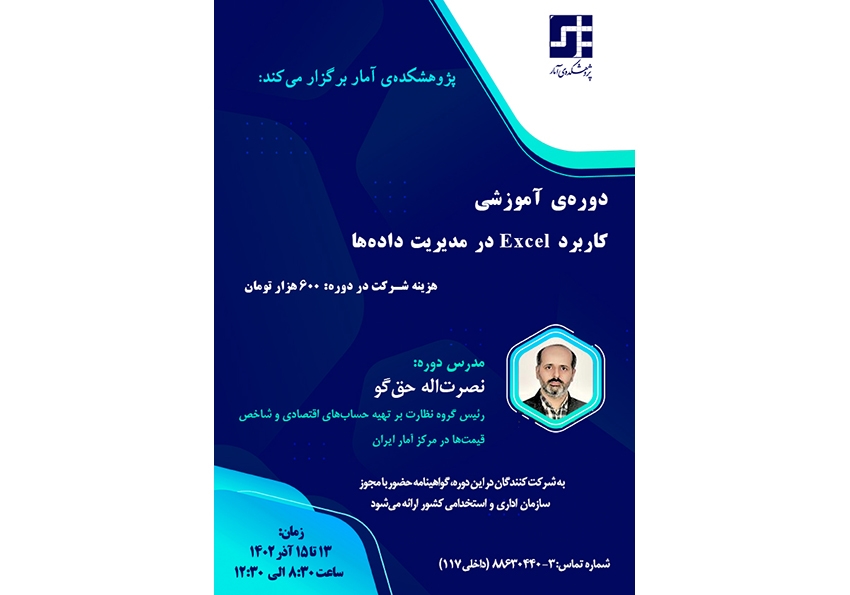 پژوهشکده‌ی آمار

پژوهشکده‌ی آمار برگزار می‌کند:

دوره‌ی آموزشی
کاربرد Excel در مدیریت داده‌ها

هزینه شرکت در دوره: ۶۰۰ هزار تومان

مدرس دوره:
نصرت‌اله حق‌گو
رئیس گروه نظارت بر تهیه حساب‌های اقتصادی و شاخص قیمت‌ها در مرکز آمار ایران

به شرکت کنندگان در این دوره، گواهینامه حضور با مجوز سازمان اداری و استخدامی کشور ارائه می‌شود

زمان:
۱۳ تا ۱۵ آذر ۱۴۰۲
ساعت ۸:۳۰ الی ۱۲:۳۰

شماره تماس: ۳-۸۸۶۳۰۴۴۰ (داخلی ۱۱۷)